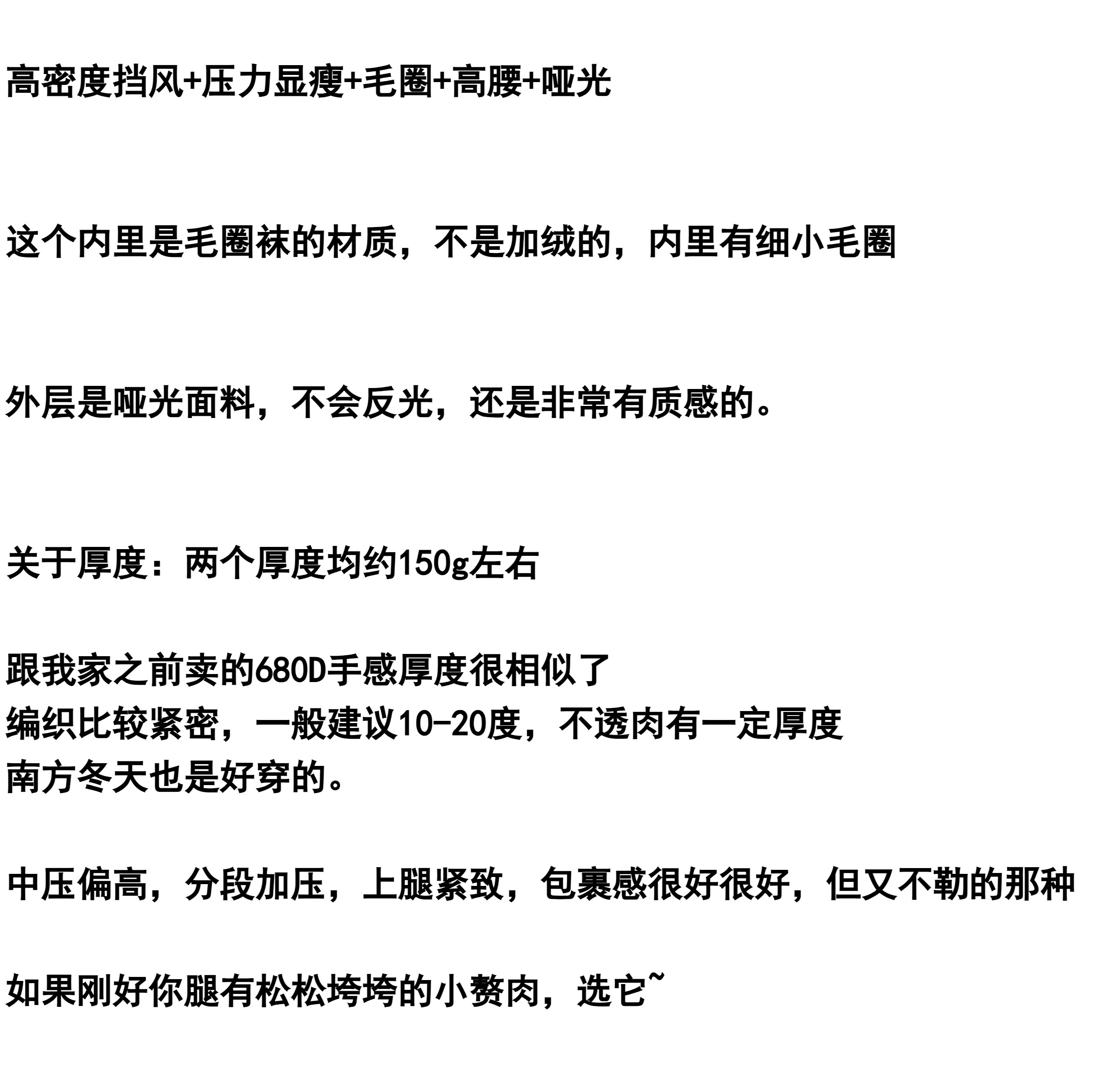 高密度挡风+压力显瘦+毛圈+高腰+哑光

这个内里是毛圈袜的材质，不是加绒的，内里有细小毛圈

外层是哑光面料，不会反光，还是非常有质感的。

关于厚度：两个厚度均约150g左右

跟我家之前卖的680D手感厚度很相似了
编织比较紧密，一般建议10-20度，不透肉有一定厚度
南方冬天也是好穿的。

中压偏高，分段加压，上腿紧致，包裹感很好很好，但又不勒的那种

如果刚好你腿有松松垮垮的小赘肉，选它~